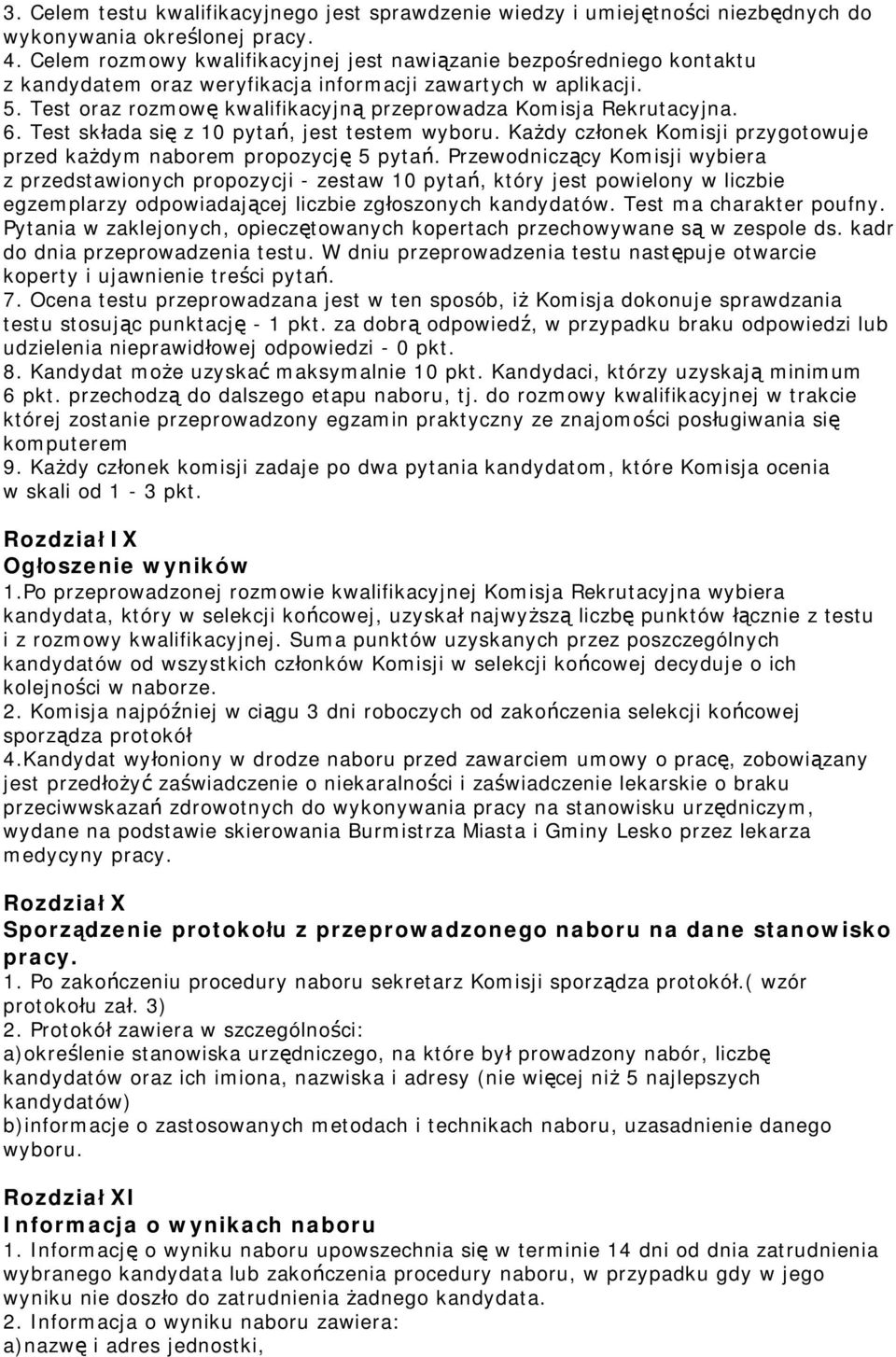 3. Celem testu kwalifikacyjnego jest sprawdzenie wiedzy i umiejętności niezbędnych do wykonywania określonej pracy.
4. Celem rozmowy kwalifikacyjnej jest nawiązanie bezpośredniego kontaktu z kandydatem oraz weryfikacja informacji zawartych w aplikacji.
5. Test oraz rozmowę kwalifikacyjną przeprowadza Komisja Rekrutacyjna.
6. Test składa się z 10 pytań, jest testem wyboru. Każdy członek Komisji przygotowuje przed każdym naborem propozycję 5 pytań. Przewodniczący Komisji wybiera z przedstawionych propozycji - zestaw 10 pytań, który jest powielony w liczbie egzemplarzy odpowiadającej liczbie zgłoszonych kandydatów. Test ma charakter poufny. Pytania w zaklejonych, opieczętowanych kopertach przechowywane są w zespole ds. kadr do dnia przeprowadzenia testu. W dniu przeprowadzenia testu następuje otwarcie koperty i ujawnienie treści pytań.
7. Ocena testu przeprowadzana jest w ten sposób, iż Komisja dokonuje sprawdzania testu stosując punktację - 1 pkt. za dobrą odpowiedź, w przypadku braku odpowiedzi lub udzielenia nieprawidłowej odpowiedzi - 0 pkt.
8. Kandydat może uzyskać maksymalnie 10 pkt. Kandydaci, którzy uzyskają minimum 6 pkt. przechodzą do dalszego etapu naboru, tj. do rozmowy kwalifikacyjnej w trakcie której zostanie przeprowadzony egzamin praktyczny ze znajomości posługiwania się komputerem
9. Każdy członek komisji zadaje po dwa pytania kandydatom, które Komisja ocenia w skali od 1 - 3 pkt.

Rozdział IX
Ogłoszenie wyników
1.Po przeprowadzonej rozmowie kwalifikacyjnej Komisja Rekrutacyjna wybiera kandydata, który w selekcji końcowej, uzyskał najwyższą liczbę punktów łącznie z testu i z rozmowy kwalifikacyjnej. Suma punktów uzyskanych przez poszczególnych kandydatów od wszystkich członków Komisji w selekcji końcowej decyduje o ich kolejności w naborze.
2. Komisja najpóźniej w ciągu 3 dni roboczych od zakończenia selekcji końcowej sporządza protokół
4.Kandydat wyłoniony w drodze naboru przed zawarciem umowy o pracę, zobowiązany jest przedłożyć zaświadczenie o niekaralności i zaświadczenie lekarskie o braku przeciwwskazań zdrowotnych do wykonywania pracy na stanowisku urzędniczym, wydane na podstawie skierowania Burmistrza Miasta i Gminy Lesko przez lekarza medycyny pracy.

Rozdział X
Sporządzenie protokołu z przeprowadzonego naboru na dane stanowisko pracy.
1. Po zakończeniu procedury naboru sekretarz Komisji sporządza protokół.( wzór protokołu zał. 3)
2. Protokół zawiera w szczególności:
a)określenie stanowiska urzędniczego, na które był prowadzony nabór, liczbę kandydatów oraz ich imiona, nazwiska i adresy (nie więcej niż 5 najlepszych kandydatów)
b)informacje o zastosowanych metodach i technikach naboru, uzasadnienie danego wyboru.

Rozdział XI
Informacja o wynikach naboru
1. Informację o wyniku naboru upowszechnia się w terminie 14 dni od dnia zatrudnienia wybranego kandydata lub zakończenia procedury naboru, w przypadku gdy w jego wyniku nie doszło do zatrudnienia żadnego kandydata.
2. Informacja o wyniku naboru zawiera:
a)nazwę i adres jednostki,